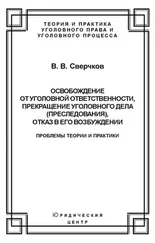 ТЕОРИЯ И ПРАКТИКА
УГОЛОВНОГО ПРАВА И
УГОЛОВНОГО ПРОЦЕССА

В. В. Сверчков

ОСВОБОЖДЕНИЕ
ОТ УГОЛОВНОЙ ОТВЕТСТВЕННОСТИ,
ПРЕКРАЩЕНИЕ УГОЛОВНОГО ДЕЛА
(ПРЕСЛЕДОВАНИЯ),
ОТКАЗ В ЕГО ВОЗБУЖДЕНИИ

ПРОБЛЕМЫ ТЕОРИИ И ПРАКТИКИ

Юридический
центр